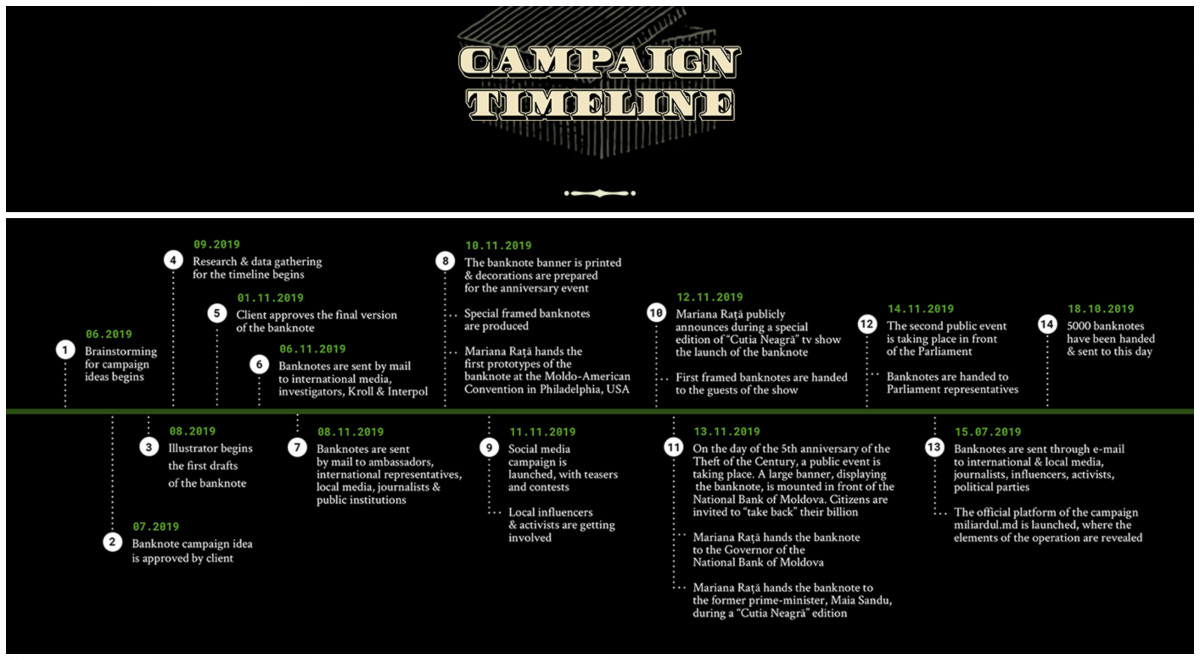 CAMPAIGN TIMELINE

1 06.2019
Brainstorming for campaign ideas begins

2 07.2019
Banknote campaign idea is approved by client

3 08.2019
Illustrator begins the first drafts of the banknote

4 09.2019
Research & data gathering for the timeline begins

5 01.11.2019
Client approves the final version of the banknote

6 06.11.2019
Banknotes are sent by mail to international media, investigators, Kroll & Interpol

7 08.11.2019
Banknotes are sent by mail to ambassadors, international representatives, local media, journalists & public institutions

8 10.11.2019
The banknote banner is printed & decorations are prepared for the anniversary event

Special framed banknotes are produced

Mariana Rață hands the first prototypes of the banknote at the Moldo-American Convention in Philadelphia, USA

9 11.11.2019
Social media campaign is launched, with teasers and contests

Local influencers & activists are getting involved

10 12.11.2019
Mariana Rață publicly announces during a special edition of "Cutia Neagră" tv show the launch of the banknote

First framed banknotes are handed to the guests of the show

11 13.11.2019
On the day of the 5th anniversary of the Theft of the Century, a public event is taking place. A large banner, displaying the banknote, is mounted in front of the National Bank of Moldova. Citizens are invited to "take back" their billion

Mariana Rață hands the banknote to the Governor of the National Bank of Moldova

Mariana Rață hands the banknote to the former prime-minister, Maia Sandu, during a "Cutia Neagră" edition

12 14.11.2019
The second public event is taking place in front of the Parliament

Banknotes are handed to Parliament representatives

13 15.07.2019
Banknotes are sent through e-mail to international & local media, journalists, influencers, activists, political parties

The official platform of the campaign miliardul.md is launched, where the elements of the operation are revealed

14 18.10.2019
5000 banknotes have been handed & sent to this day